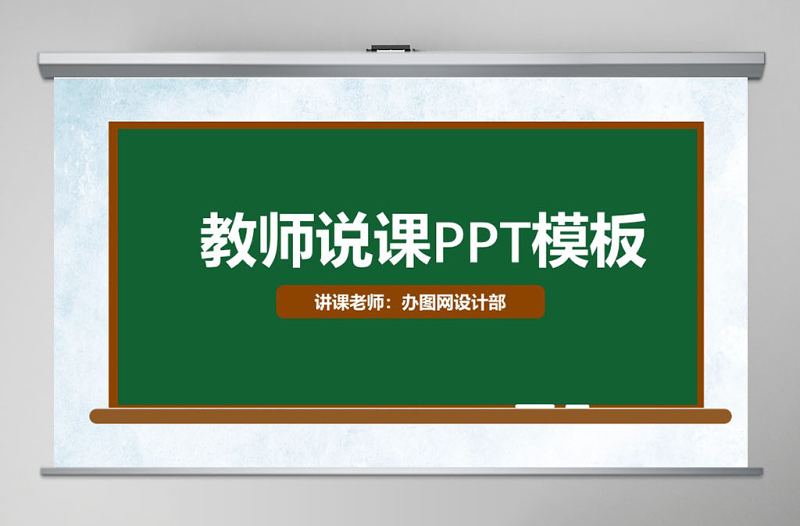 教师说课PPT模板

讲课老师：办图网设计部